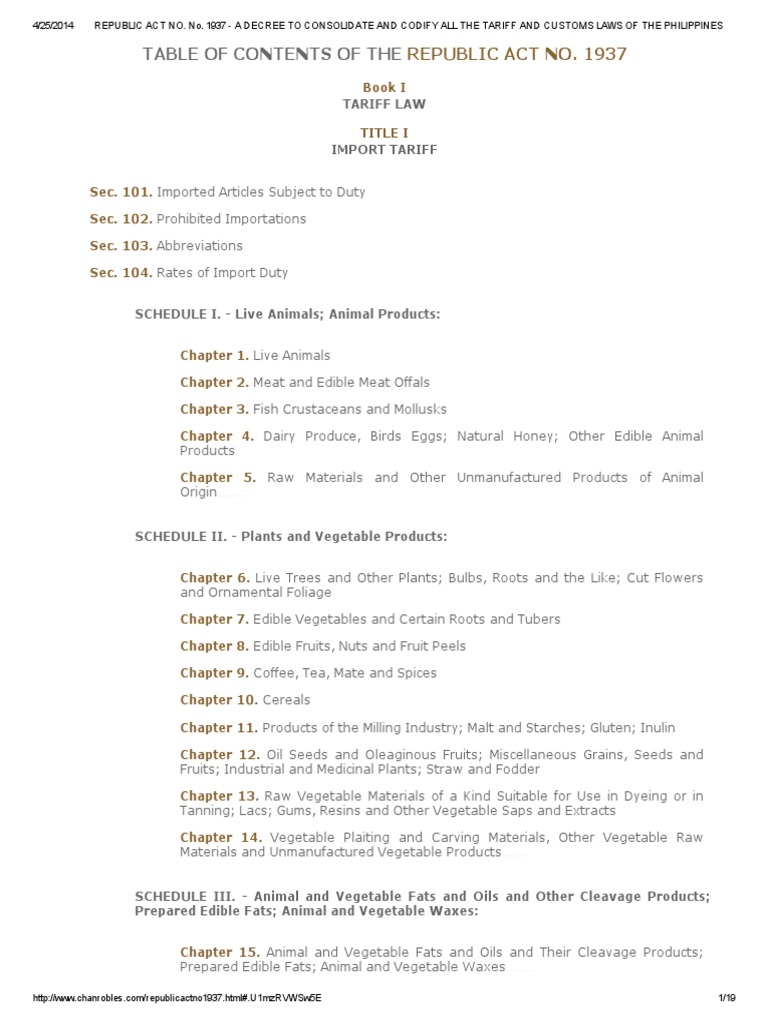 4/25/2014 REPUBLIC ACT NO. No. 1937 - A DECREE TO CONSOLIDATE AND CODIFY ALL THE TARIFF AND CUSTOMS LAWS OF THE PHILIPPINES

TABLE OF CONTENTS OF THE REPUBLIC ACT NO. 1937

Book I
TARIFF LAW

TITLE I
IMPORT TARIFF

Sec. 101. Imported Articles Subject to Duty

Sec. 102. Prohibited Importations

Sec. 103. Abbreviations

Sec. 104. Rates of Import Duty

SCHEDULE I. - Live Animals; Animal Products:

Chapter 1. Live Animals

Chapter 2. Meat and Edible Meat Offals

Chapter 3. Fish Crustaceans and Mollusks

Chapter 4. Dairy Produce, Birds Eggs; Natural Honey; Other Edible Animal Products

Chapter 5. Raw Materials and Other Unmanufactured Products of Animal Origin

SCHEDULE II. - Plants and Vegetable Products:

Chapter 6. Live Trees and Other Plants; Bulbs, Roots and the Like; Cut Flowers and Ornamental Foliage

Chapter 7. Edible Vegetables and Certain Roots and Tubers

Chapter 8. Edible Fruits, Nuts and Fruit Peels

Chapter 9. Coffee, Tea, Mate and Spices

Chapter 10. Cereals

Chapter 11. Products of the Milling Industry; Malt and Starches; Gluten; Inulin

Chapter 12. Oil Seeds and Oleaginous Fruits; Miscellaneous Grains, Seeds and Fruits; Industrial and Medicinal Plants; Straw and Fodder

Chapter 13. Raw Vegetable Materials of a Kind Suitable for Use in Dyeing or in Tanning; Lacs; Gums, Resins and Other Vegetable Saps and Extracts

Chapter 14. Vegetable Plaiting and Carving Materials, Other Vegetable Raw Materials and Unmanufactured Vegetable Products

SCHEDULE III. - Animal and Vegetable Fats and Oils and Other Cleavage Products; Prepared Edible Fats; Animal and Vegetable Waxes:

Chapter 15. Animal and Vegetable Fats and Oils and Their Cleavage Products; Prepared Edible Fats; Animal and Vegetable Waxes

http://www.chanrobles.com/republicactno1937.html#.U1mzRVWSw5E 1/19